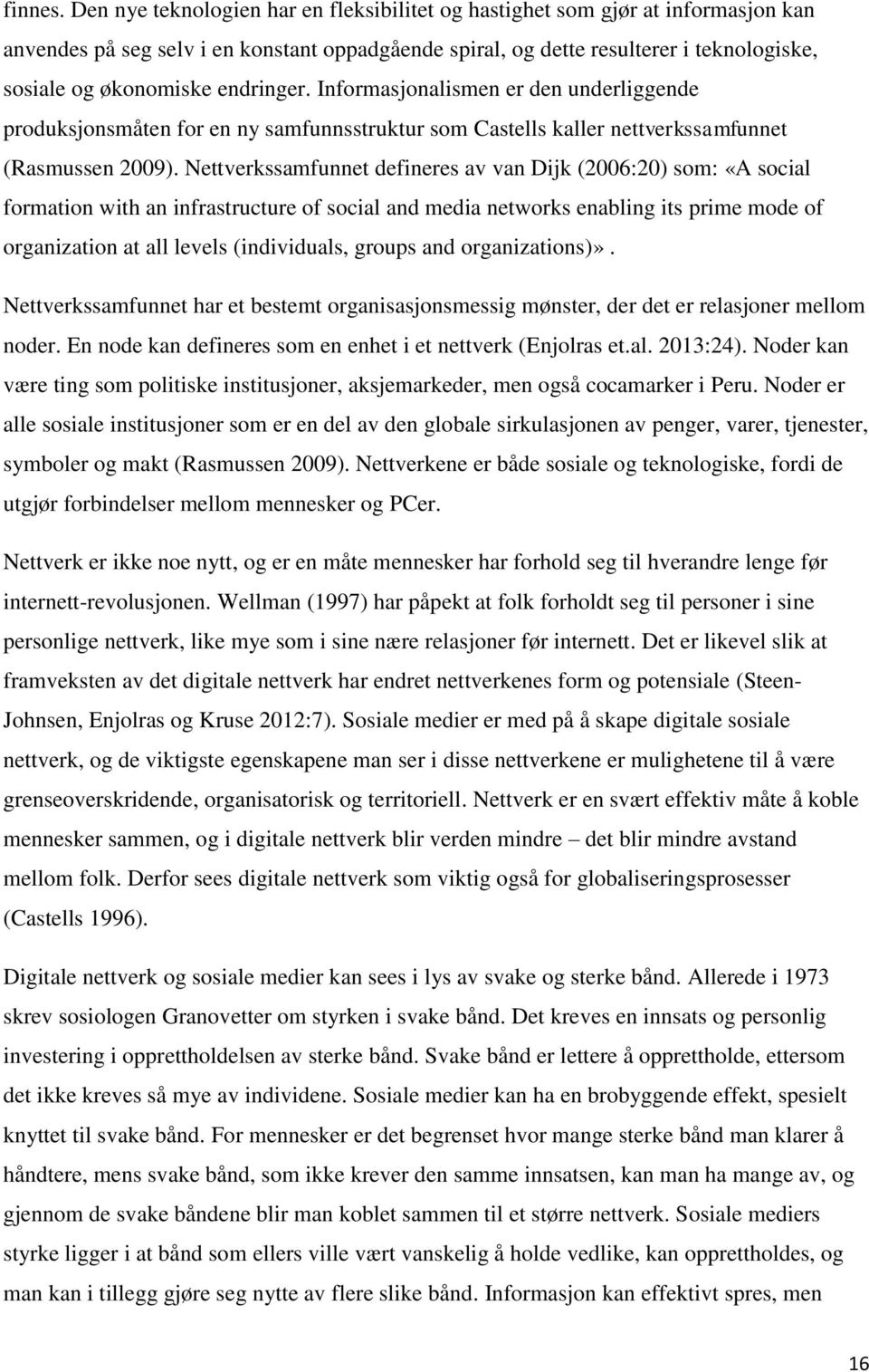 finnes. Den nye teknologien har en fleksibilitet og hastighet som gjør at informasjon kan anvendes på seg selv i en konstant oppadgående spiral, og dette resulterer i teknologiske, sosiale og økonomiske endringer. Informasjonalismen er den underliggende produksjonsmåten for en ny samfunnsstruktur som Castells kaller nettverkssamfunnet (Rasmussen 2009). Nettverkssamfunnet defineres av van Dijk (2006:20) som: «A social formation with an infrastructure of social and media networks enabling its prime mode of organization at all levels (individuals, groups and organizations)».

Nettverkssamfunnet har et bestemt organisasjonsmessig mønster, der det er relasjoner mellom noder. En node kan defineres som en enhet i et nettverk (Enjolras et.al. 2013:24). Noder kan være ting som politiske institusjoner, aksjemarkeder, men også cocamarker i Peru. Noder er alle sosiale institusjoner som er en del av den globale sirkulasjonen av penger, varer, tjenester, symboler og makt (Rasmussen 2009). Nettverkene er både sosiale og teknologiske, fordi de utgjør forbindelser mellom mennesker og PCer.

Nettverk er ikke noe nytt, og er en måte mennesker har forhold seg til hverandre lenge før internett-revolusjonen. Wellman (1997) har påpekt at folk forholdt seg til personer i sine personlige nettverk, like mye som i sine nære relasjoner før internett. Det er likevel slik at framveksten av det digitale nettverk har endret nettverkenes form og potensiale (Steen-Johnsen, Enjolras og Kruse 2012:7). Sosiale medier er med på å skape digitale sosiale nettverk, og de viktigste egenskapene man ser i disse nettverkene er mulighetene til å være grenseoverskridende, organisatorisk og territoriell. Nettverk er en svært effektiv måte å koble mennesker sammen, og i digitale nettverk blir verden mindre – det blir mindre avstand mellom folk. Derfor sees digitale nettverk som viktig også for globaliseringsprosesser (Castells 1996).

Digitale nettverk og sosiale medier kan sees i lys av svake og sterke bånd. Allerede i 1973 skrev sosiologen Granovetter om styrken i svake bånd. Det kreves en innsats og personlig investering i opprettholdelsen av sterke bånd. Svake bånd er lettere å opprettholde, ettersom det ikke kreves så mye av individene. Sosiale medier kan ha en brobyggende effekt, spesielt knyttet til svake bånd. For mennesker er det begrenset hvor mange sterke bånd man klarer å håndtere, mens svake bånd, som ikke krever den samme innsatsen, kan man ha mange av, og gjennom de svake båndene blir man koblet sammen til et større nettverk. Sosiale mediers styrke ligger i at bånd som ellers ville vært vanskelig å holde vedlike, kan opprettholdes, og man kan i tillegg gjøre seg nytte av flere slike bånd. Informasjon kan effektivt spres, men

16